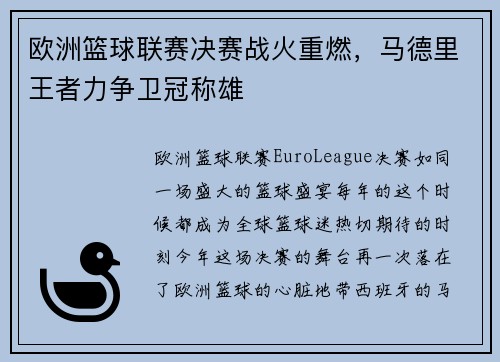 欧洲篮球联赛决赛战火重燃，马德里王者力争卫冠称雄

欧洲篮球联赛EuroLeague决赛如同一场盛大的篮球盛宴每年的这个时候都成为全球篮球迷热切期待的时刻今年这场决赛的舞台再一次落在了欧洲篮球的心脏地带西班牙的马